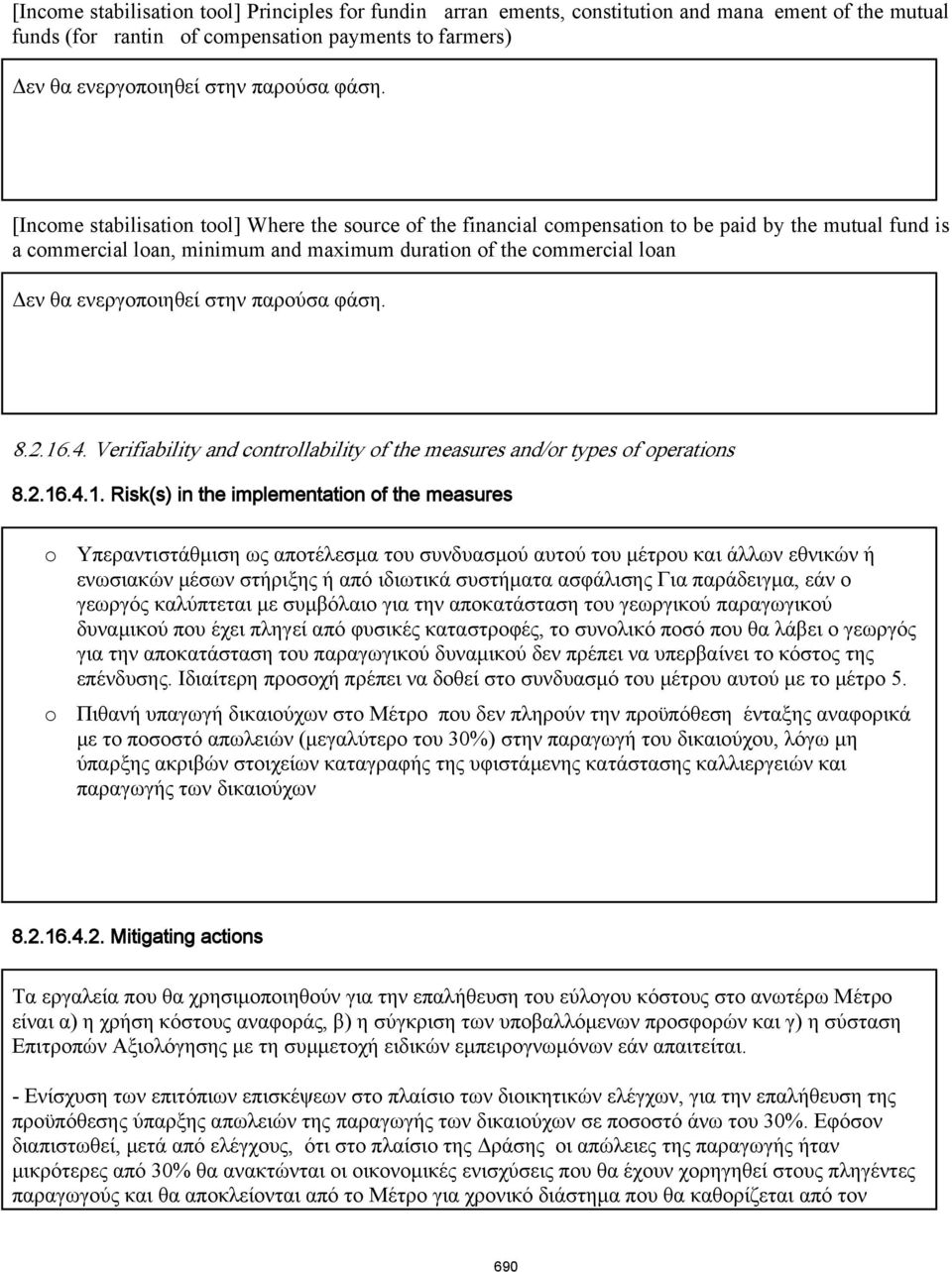 [Income stabilisation tool] Principles for fundin arran ements, constitution and mana ement of the mutual funds (for rantin of compensation payments to farmers)

Δεν θα ενεργοποιηθεί στην παρούσα φάση.

[Income stabilisation tool] Where the source of the financial compensation to be paid by the mutual fund is a commercial loan, minimum and maximum duration of the commercial loan

Δεν θα ενεργοποιηθεί στην παρούσα φάση.

8.2.16.4. Verifiability and controllability of the measures and/or types of operations

8.2.16.4.1. Risk(s) in the implementation of the measures

o Υπεραντιστάθμιση ως αποτέλεσμα του συνδυασμού αυτού του μέτρου και άλλων εθνικών ή ενωσιακών μέσων στήριξης ή από ιδιωτικά συστήματα ασφάλισης Για παράδειγμα, εάν ο γεωργός καλύπτεται με συμβόλαιο για την αποκατάσταση του γεωργικού παραγωγικού δυναμικού που έχει πληγεί από φυσικές καταστροφές, το συνολικό ποσό που θα λάβει ο γεωργός για την αποκατάσταση του παραγωγικού δυναμικού δεν πρέπει να υπερβαίνει το κόστος της επένδυσης. Ιδιαίτερη προσοχή πρέπει να δοθεί στο συνδυασμό του μέτρου αυτού με το μέτρο 5.

o Πιθανή υπαγωγή δικαιούχων στο Μέτρο που δεν πληρούν την προϋπόθεση ένταξης αναφορικά με το ποσοστό απωλειών (μεγαλύτερο του 30%) στην παραγωγή του δικαιούχου, λόγω μη ύπαρξης ακριβών στοιχείων καταγραφής της υφιστάμενης κατάστασης καλλιεργειών και παραγωγής των δικαιούχων

8.2.16.4.2. Mitigating actions

Τα εργαλεία που θα χρησιμοποιηθούν για την επαλήθευση του εύλογου κόστους στο ανωτέρω Μέτρο είναι α) η χρήση κόστους αναφοράς, β) η σύγκριση των υποβαλλόμενων προσφορών και γ) η σύσταση Επιτροπών Αξιολόγησης με τη συμμετοχή ειδικών εμπειρογνωμόνων εάν απαιτείται.

- Ενίσχυση των επιτόπιων επισκέψεων στο πλαίσιο των διοικητικών ελέγχων, για την επαλήθευση της προϋπόθεσης ύπαρξης απωλειών της παραγωγής των δικαιούχων σε ποσοστό άνω του 30%. Εφόσον διαπιστωθεί, μετά από ελέγχους, ότι στο πλαίσιο της Δράσης οι απώλειες της παραγωγής ήταν μικρότερες από 30% θα ανακτώνται οι οικονομικές ενισχύσεις που θα έχουν χορηγηθεί στους πληγέντες παραγωγούς και θα αποκλείονται από το Μέτρο για χρονικό διάστημα που θα καθορίζεται από τον

690